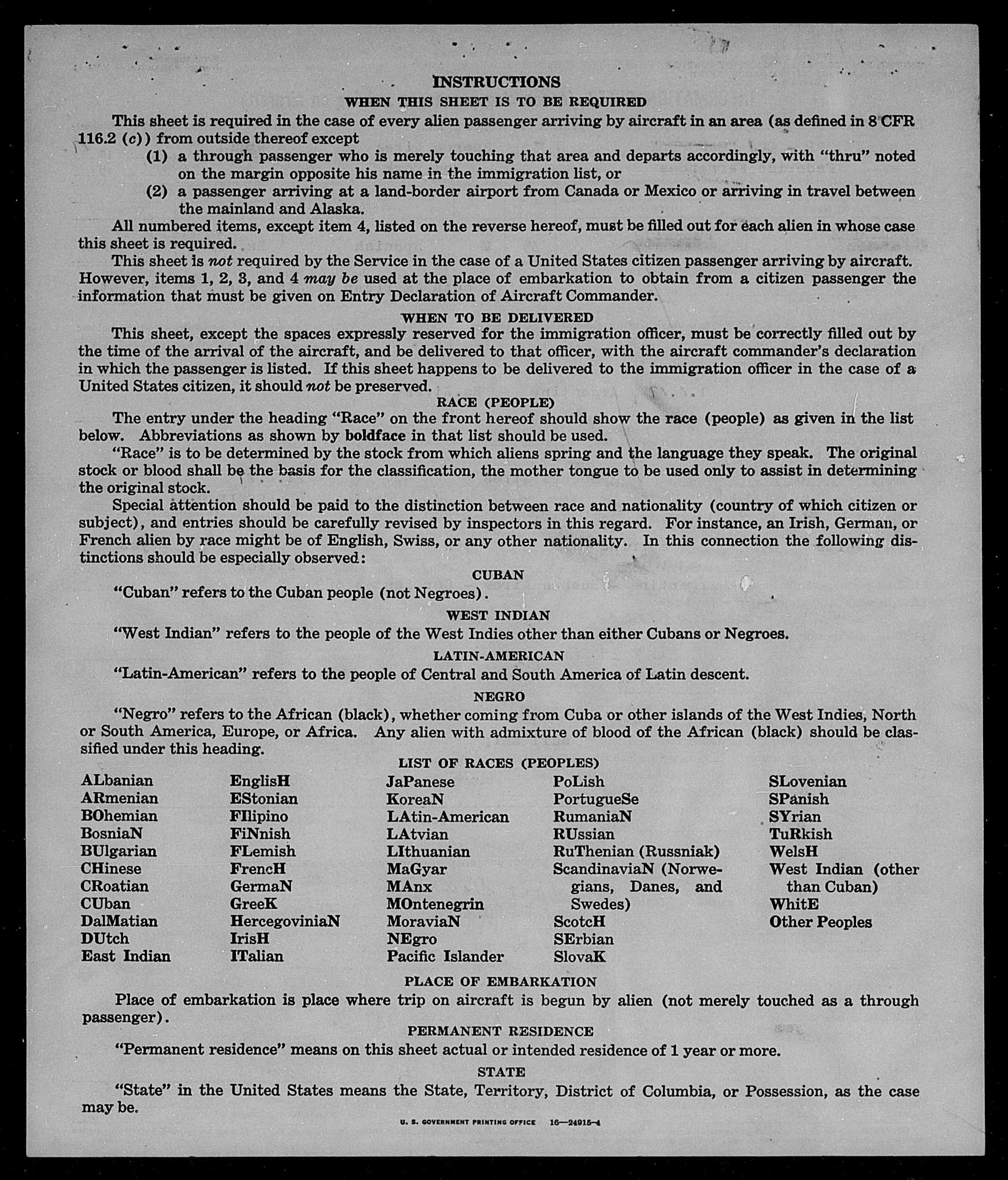 INSTRUCTIONS

WHEN THIS SHEET IS TO BE REQUIRED

This sheet is required in the case of every alien passenger arriving by aircraft in an area (as defined in 8 CFR 116.2 (c)) from outside thereof except

(1) a through passenger who is merely touching that area and departs accordingly, with "thru" noted on the margin opposite his name in the immigration list, or

(2) a passenger arriving at a land-border airport from Canada or Mexico or arriving in travel between the mainland and Alaska.

All numbered items, except item 4, listed on the reverse hereof, must be filled out for each alien in whose case this sheet is required.

This sheet is not required by the Service in the case of a United States citizen passenger arriving by aircraft. However, items 1, 2, 3, and 4 may be used at the place of embarkation to obtain from a citizen passenger the information that must be given on Entry Declaration of Aircraft Commander.

WHEN TO BE DELIVERED

This sheet, except the spaces expressly reserved for the immigration officer, must be correctly filled out by the time of the arrival of the aircraft, and be delivered to that officer, with the aircraft commander's declaration in which the passenger is listed. If this sheet happens to be delivered to the immigration officer in the case of a United States citizen, it should not be preserved.

RACE (PEOPLE)

The entry under the heading "Race" on the front hereof should show the race (people) as given in the list below. Abbreviations as shown by boldface in that list should be used.

"Race" is to be determined by the stock from which aliens spring and the language they speak. The original stock or blood shall be the basis for the classification, the mother tongue to be used only to assist in determining the original stock.

Special attention should be paid to the distinction between race and nationality (country of which citizen or subject), and entries should be carefully revised by inspectors in this regard. For instance, an Irish, German, or French alien by race might be of English, Swiss, or any other nationality. In this connection the following distinctions should be especially observed:

CUBAN

"Cuban" refers to the Cuban people (not Negroes).

WEST INDIAN

"West Indian" refers to the people of the West Indies other than either Cubans or Negroes.

LATIN-AMERICAN

"Latin-American" refers to the people of Central and South America of Latin descent.

NEGRO

"Negro" refers to the African (black), whether coming from Cuba or other islands of the West Indies, North or South America, Europe, or Africa. Any alien with admixture of blood of the African (black) should be classified under this heading.

LIST OF RACES (PEOPLES)

ALbanian
ARmenian
BOhemian
BosniaN
BUlgarian
CHinese
CRoatian
CUban
DalMatian
DUtch
East Indian

EnglisH
EStonian
FIlipino
FiNnish
FLemish
FrencH
GermaN
GreeK
HercegoviniaN
IrisH
ITalian

JaPanese
KoreaN
LAtin-American
LAtvian
LIthuanian
MaGyar
MAnx
MOntenegrin
MoraviaN
NEgro
Pacific Islander

PoLish
PortugueSe
RumaniaN
RUssian
RuThenian (Russniak)
ScandinaviaN (Norwegians, Danes, and Swedes)
ScotcH
SErbian
SlovaK

SLovenian
SPanish
SYrian
TuRkish
WelsH
West Indian (other than Cuban)
WhitE
Other Peoples

PLACE OF EMBARKATION

Place of embarkation is place where trip on aircraft is begun by alien (not merely touched as a through passenger).

PERMANENT RESIDENCE

"Permanent residence" means on this sheet actual or intended residence of 1 year or more.

STATE

"State" in the United States means the State, Territory, District of Columbia, or Possession, as the case may be.

U. S. GOVERNMENT PRINTING OFFICE 16—24915-4